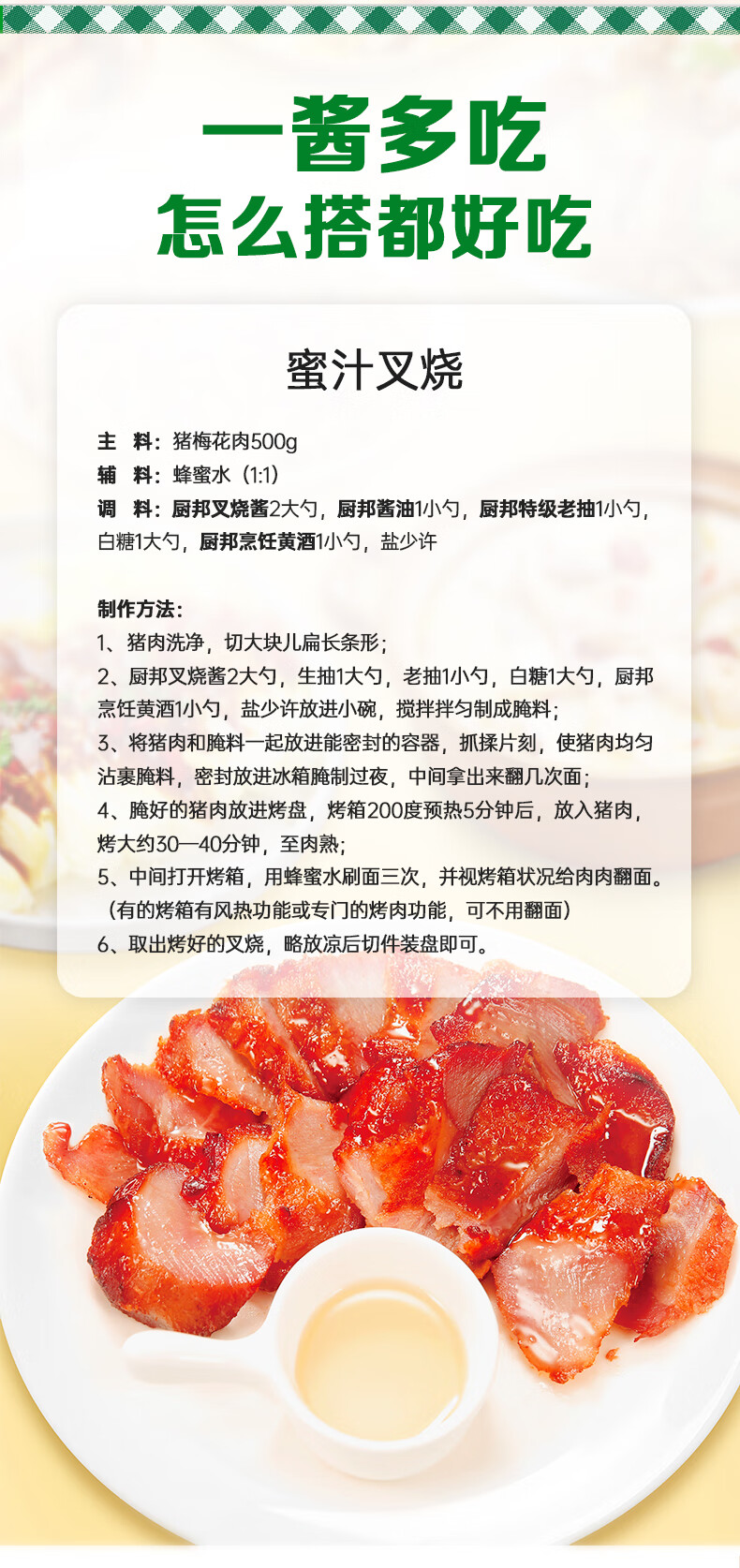 一酱多吃
怎么搭都好吃

蜜汁叉烧

主　料：猪梅花肉500g
辅　料：蜂蜜水（1:1）
调　料：厨邦叉烧酱2大勺，厨邦酱油1小勺，厨邦特级老抽1小勺，白糖1大勺，厨邦烹饪黄酒1小勺，盐少许

制作方法：
1、猪肉洗净，切大块儿扁长条形；
2、厨邦叉烧酱2大勺，生抽1大勺，老抽1小勺，白糖1大勺，厨邦烹饪黄酒1小勺，盐少许放进小碗，搅拌拌匀制成腌料；
3、将猪肉和腌料一起放进能密封的容器，抓揉片刻，使猪肉均匀沾裹腌料，密封放进冰箱腌制过夜，中间拿出来翻几次面；
4、腌好的猪肉放进烤盘，烤箱200度预热5分钟后，放入猪肉，烤大约30—40分钟，至肉熟；
5、中间打开烤箱，用蜂蜜水刷面三次，并视烤箱状况给肉肉翻面。（有的烤箱有风热功能或专门的烤肉功能，可不用翻面）
6、取出烤好的叉烧，略放凉后切件装盘即可。